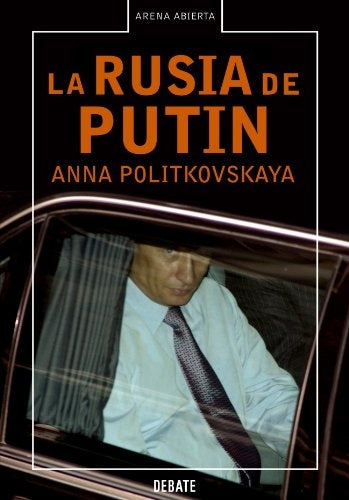 ARENA ABIERTA

LA RUSIA DE PUTIN

ANNA POLITKOVSKAYA

DEBATE